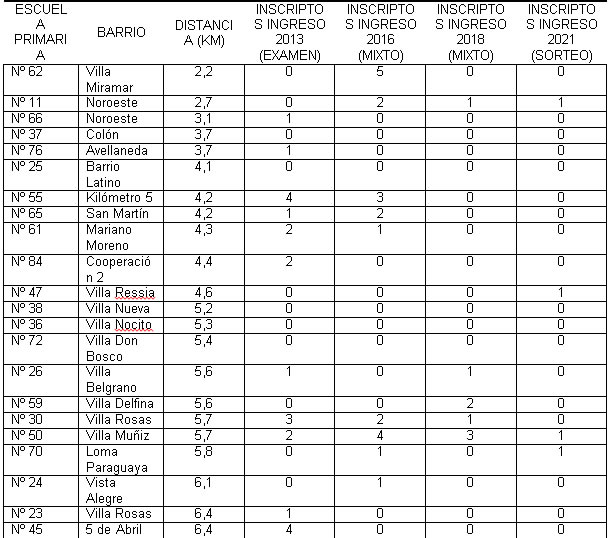 | ESCUELA PRIMARIA | BARRIO | DISTANCIA (KM) | INSCRIPTOS INGRESO 2013 (EXAMEN) | INSCRIPTOS INGRESO 2016 (MIXTO) | INSCRIPTOS INGRESO 2018 (MIXTO) | INSCRIPTOS INGRESO 2021 (SORTEO) |
|---|---|---|---|---|---|---|
| Nº 62 | Villa Miramar | 2,2 | 0 | 5 | 0 | 0 |
| Nº 11 | Noroeste | 2,7 | 0 | 2 | 1 | 1 |
| Nº 66 | Noroeste | 3,1 | 1 | 0 | 0 | 0 |
| Nº 37 | Colón | 3,7 | 0 | 0 | 0 | 0 |
| Nº 76 | Avellaneda | 3,7 | 1 | 0 | 0 | 0 |
| Nº 25 | Barrio Latino | 4,1 | 0 | 0 | 0 | 0 |
| Nº 55 | Kilómetro 5 | 4,2 | 4 | 3 | 0 | 0 |
| Nº 65 | San Martín | 4,2 | 1 | 2 | 0 | 0 |
| Nº 61 | Mariano Moreno | 4,3 | 2 | 1 | 0 | 0 |
| Nº 84 | Cooperación 2 | 4,4 | 2 | 0 | 0 | 0 |
| Nº 47 | Villa Ressia | 4,6 | 0 | 0 | 0 | 1 |
| Nº 38 | Villa Nueva | 5,2 | 0 | 0 | 0 | 0 |
| Nº 36 | Villa Nocito | 5,3 | 0 | 0 | 0 | 0 |
| Nº 72 | Villa Don Bosco | 5,4 | 0 | 0 | 0 | 0 |
| Nº 26 | Villa Belgrano | 5,6 | 1 | 0 | 1 | 0 |
| Nº 59 | Villa Delfina | 5,6 | 0 | 0 | 2 | 0 |
| Nº 30 | Villa Rosas | 5,7 | 3 | 2 | 1 | 0 |
| Nº 50 | Villa Muñiz | 5,7 | 2 | 4 | 3 | 1 |
| Nº 70 | Loma Paraguaya | 5,8 | 0 | 1 | 0 | 1 |
| Nº 24 | Vista Alegre | 6,1 | 0 | 1 | 0 | 0 |
| Nº 23 | Villa Rosas | 6,4 | 1 | 0 | 0 | 0 |
| Nº 45 | 5 de Abril | 6,4 | 4 | 0 | 0 | 0 |